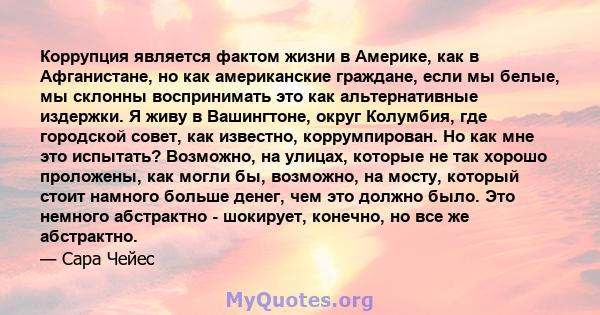 Коррупция является фактом жизни в Америке, как в Афганистане, но как американские граждане, если мы белые, мы склонны воспринимать это как альтернативные издержки. Я живу в Вашингтоне, округ Колумбия, где городской совет, как известно, коррумпирован. Но как мне это испытать? Возможно, на улицах, которые не так хорошо проложены, как могли бы, возможно, на мосту, который стоит намного больше денег, чем это должно было. Это немного абстрактно - шокирует, конечно, но все же абстрактно.
— Сара Чейес

MyQuotes.org